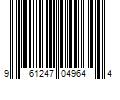 9 61247 04964 4